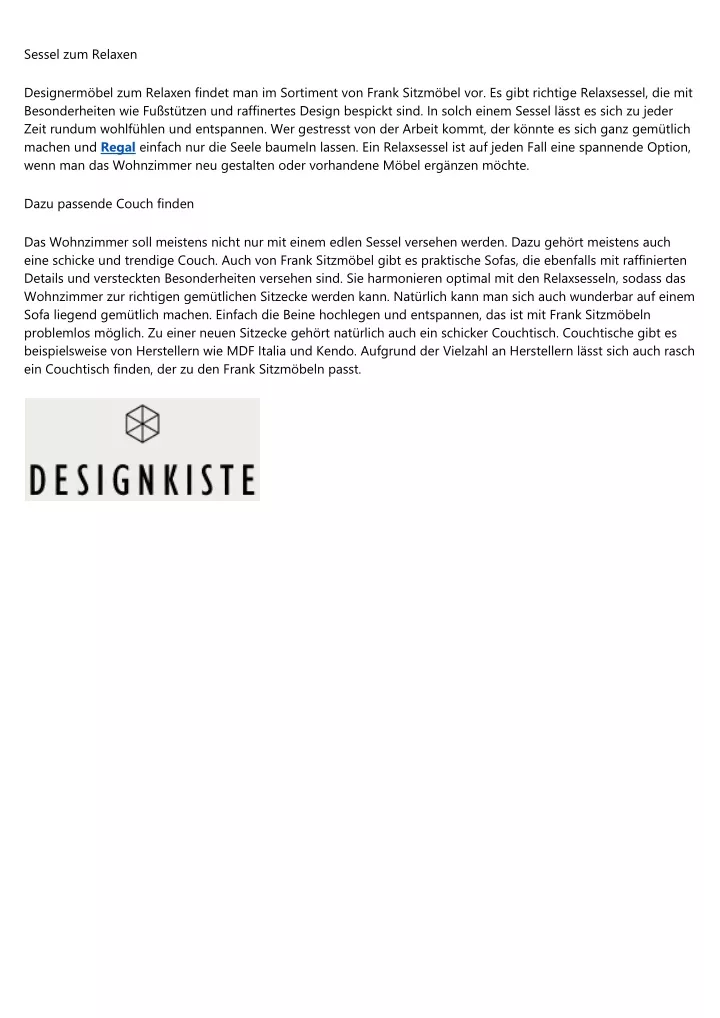 Sessel zum Relaxen

Designermöbel zum Relaxen findet man im Sortiment von Frank Sitzmöbel vor. Es gibt richtige Relaxsessel, die mit Besonderheiten wie Fußstützen und raffinertes Design bespickt sind. In solch einem Sessel lässt es sich zu jeder Zeit rundum wohlfühlen und entspannen. Wer gestresst von der Arbeit kommt, der könnte es sich ganz gemütlich machen und Regal einfach nur die Seele baumeln lassen. Ein Relaxsessel ist auf jeden Fall eine spannende Option, wenn man das Wohnzimmer neu gestalten oder vorhandene Möbel ergänzen möchte.

Dazu passende Couch finden

Das Wohnzimmer soll meistens nicht nur mit einem edlen Sessel versehen werden. Dazu gehört meistens auch eine schicke und trendige Couch. Auch von Frank Sitzmöbel gibt es praktische Sofas, die ebenfalls mit raffinierten Details und versteckten Besonderheiten versehen sind. Sie harmonieren optimal mit den Relaxsesseln, sodass das Wohnzimmer zur richtigen gemütlichen Sitzecke werden kann. Natürlich kann man sich auch wunderbar auf einem Sofa liegend gemütlich machen. Einfach die Beine hochlegen und entspannen, das ist mit Frank Sitzmöbeln problemlos möglich. Zu einer neuen Sitzecke gehört natürlich auch ein schicker Couchtisch. Couchtische gibt es beispielsweise von Herstellern wie MDF Italia und Kendo. Aufgrund der Vielzahl an Herstellern lässt sich auch rasch ein Couchtisch finden, der zu den Frank Sitzmöbeln passt.

DESIGNKISTE